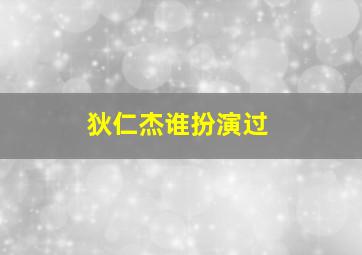 狄仁杰谁扮演过